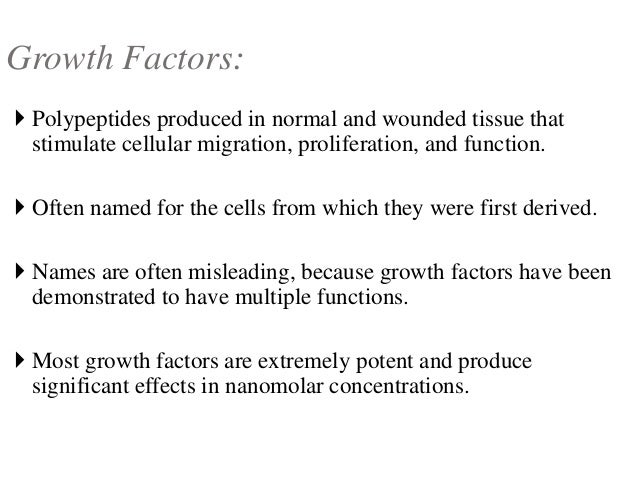 Growth Factors:

Polypeptides produced in normal and wounded tissue that stimulate cellular migration, proliferation, and function.

Often named for the cells from which they were first derived.

Names are often misleading, because growth factors have been demonstrated to have multiple functions.

Most growth factors are extremely potent and produce significant effects in nanomolar concentrations.